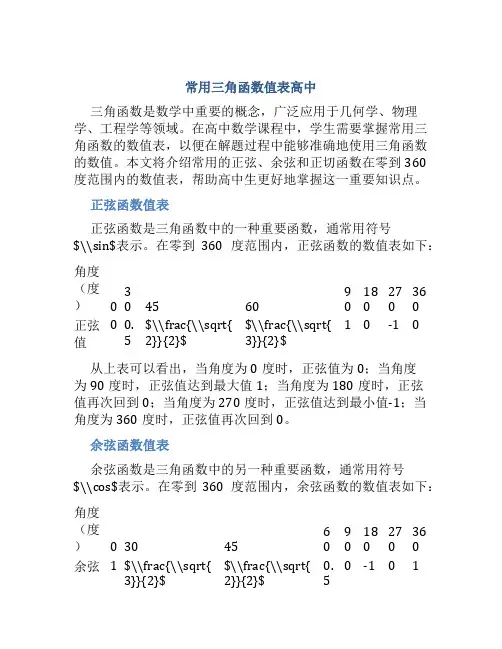 常用三角函数值表高中

三角函数是数学中重要的概念，广泛应用于几何学、物理学、工程学等领域。在高中数学课程中，学生需要掌握常用三角函数的数值表，以便在解题过程中能够准确地使用三角函数的数值。本文将介绍常用的正弦、余弦和正切函数在零到360度范围内的数值表，帮助高中生更好地掌握这一重要知识点。

正弦函数值表

正弦函数是三角函数中的一种重要函数，通常用符号$\\sin$表示。在零到 360 度范围内，正弦函数的数值表如下：

| 角度（度） | 0 | 30 | 45 | 60 | 90 | 180 | 270 | 360 |
|---|---|---|---|---|---|---|---|---|
| 正弦值 | 0 | 0.5 | $\\frac{\\sqrt{2}}{2}$ | $\\frac{\\sqrt{3}}{2}$ | 1 | 0 | -1 | 0 |

从上表可以看出，当角度为 0 度时，正弦值为 0；当角度为 90 度时，正弦值达到最大值 1；当角度为 180 度时，正弦值再次回到 0；当角度为 270 度时，正弦值达到最小值-1；当角度为 360 度时，正弦值再次回到 0。

余弦函数值表

余弦函数是三角函数中的另一种重要函数，通常用符号$\\cos$表示。在零到 360 度范围内，余弦函数的数值表如下：

| 角度（度） | 0 | 30 | 45 | 60 | 90 | 180 | 270 | 360 |
|---|---|---|---|---|---|---|---|---|
| 余弦 | 1 | $\\frac{\\sqrt{3}}{2}$ | $\\frac{\\sqrt{2}}{2}$ | 0.5 | 0 | -1 | 0 | 1 |